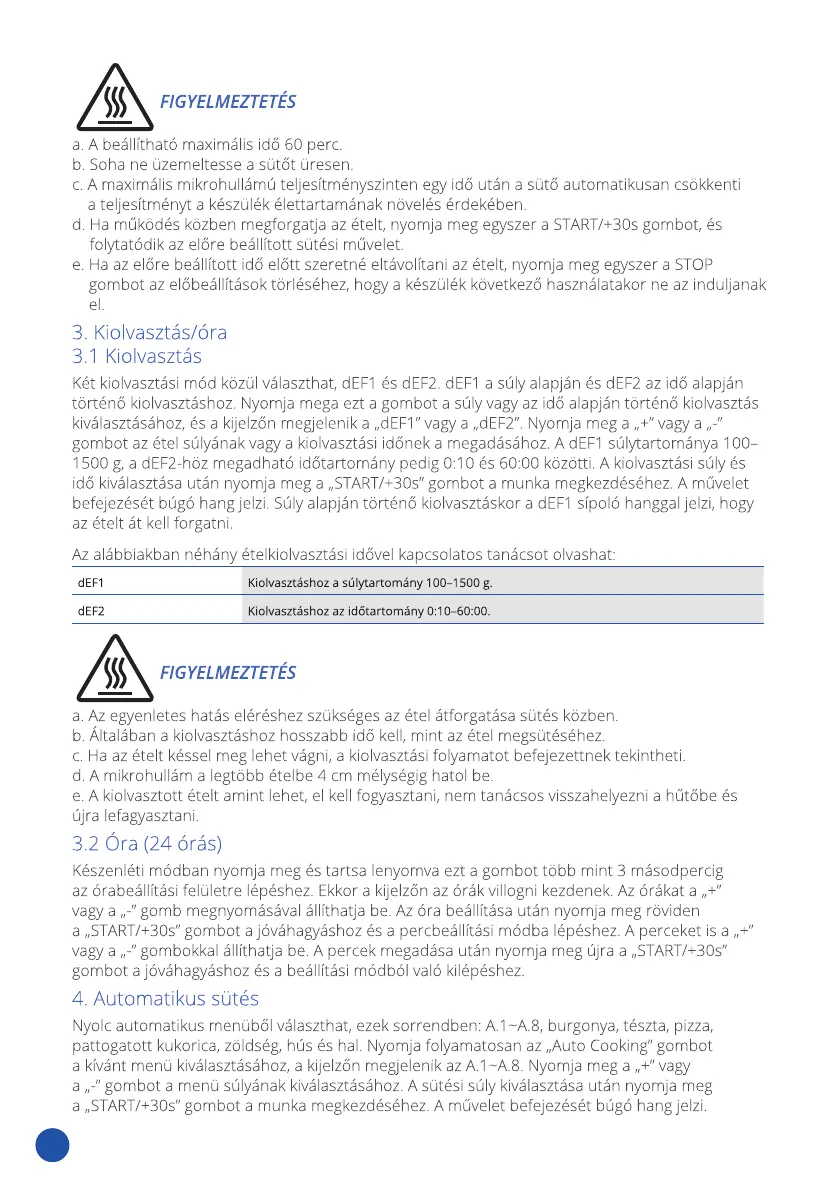 FIGYELMEZTETÉS

a. A beállítható maximális idő 60 perc.
b. Soha ne üzemeltesse a sütőt üresen.
c. A maximális mikrohullámú teljesítményszinten egy idő után a sütő automatikusan csökkenti a teljesítményt a készülék élettartamának növelés érdekében.
d. Ha működés közben megforgatja az ételt, nyomja meg egyszer a START/+30s gombot, és folytatódik az előre beállított sütési művelet.
e. Ha az előre beállított idő előtt szeretné eltávolítani az ételt, nyomja meg egyszer a STOP gombot az előbeállítások törléséhez, hogy a készülék következő használatakor ne az induljanak el.

3. Kiolvasztás/óra
3.1 Kiolvasztás

Két kiolvasztási mód közül választhat, dEF1 és dEF2. dEF1 a súly alapján és dEF2 az idő alapján történő kiolvasztáshoz. Nyomja mega ezt a gombot a súly vagy az idő alapján történő kiolvasztás kiválasztásához, és a kijelzőn megjelenik a „dEF1" vagy a „dEF2". Nyomja meg a „+" vagy a „-" gombot az étel súlyának vagy a kiolvasztási időnek a megadásához. A dEF1 súlytartománya 100–1500 g, a dEF2-höz megadható időtartomány pedig 0:10 és 60:00 közötti. A kiolvasztási súly és idő kiválasztása után nyomja meg a „START/+30s" gombot a munka megkezdéséhez. A művelet befejezését búgó hang jelzi. Súly alapján történő kiolvasztáskor a dEF1 sípoló hanggal jelzi, hogy az ételt át kell forgatni.

Az alábbiakban néhány ételkiolvasztási idővel kapcsolatos tanácsot olvashat:

| dEF1 | Kiolvasztáshoz a súlytartomány 100–1500 g. |
|---|---|
| dEF2 | Kiolvasztáshoz az időtartomány 0:10–60:00. |

FIGYELMEZTETÉS

a. Az egyenletes hatás eléréshez szükséges az étel átforgatása sütés közben.
b. Általában a kiolvasztáshoz hosszabb idő kell, mint az étel megsütéséhez.
c. Ha az ételt késsel meg lehet vágni, a kiolvasztási folyamatot befejezettnek tekintheti.
d. A mikrohullám a legtöbb ételbe 4 cm mélységig hatol be.
e. A kiolvasztott ételt amint lehet, el kell fogyasztani, nem tanácsos visszahelyezni a hűtőbe és újra lefagyasztani.

3.2 Óra (24 órás)

Készenléti módban nyomja meg és tartsa lenyomva ezt a gombot több mint 3 másodpercig az órabeállítási felületre lépéshez. Ekkor a kijelzőn az órák villogni kezdenek. Az órákat a „+" vagy a „-" gomb megnyomásával állíthatja be. Az óra beállítása után nyomja meg röviden a „START/+30s" gombot a jóváhagyáshoz és a percbeállítási módba lépéshez. A perceket is a „+" vagy a „-" gombokkal állíthatja be. A percek megadása után nyomja meg újra a „START/+30s" gombot a jóváhagyáshoz és a beállítási módból való kilépéshez.

4. Automatikus sütés

Nyolc automatikus menüből választhat, ezek sorrendben: A.1~A.8, burgonya, tészta, pizza, pattogatott kukorica, zöldség, hús és hal. Nyomja folyamatosan az „Auto Cooking" gombot a kívánt menü kiválasztásához, a kijelzőn megjelenik az A.1~A.8. Nyomja meg a „+" vagy a „-" gombot a menü súlyának kiválasztásához. A sütési súly kiválasztása után nyomja meg a „START/+30s" gombot a munka megkezdéséhez. A művelet befejezését búgó hang jelzi.